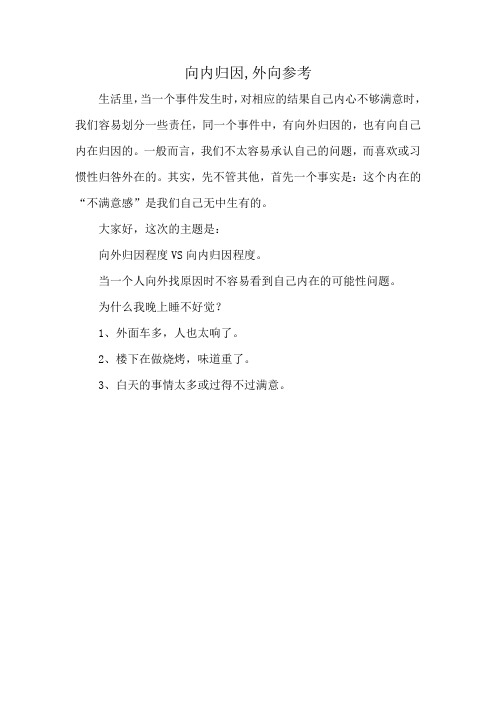 向内归因,外向参考

生活里,当一个事件发生时,对相应的结果自己内心不够满意时,我们容易划分一些责任,同一个事件中,有向外归因的,也有向自己内在归因的。一般而言,我们不太容易承认自己的问题,而喜欢或习惯性归咎外在的。其实,先不管其他,首先一个事实是:这个内在的“不满意感”是我们自己无中生有的。

大家好,这次的主题是:

向外归因程度 VS 向内归因程度。

当一个人向外找原因时不容易看到自己内在的可能性问题。

为什么我晚上睡不好觉?

1、外面车多,人也太响了。

2、楼下在做烧烤,味道重了。

3、白天的事情太多或过得不过满意。